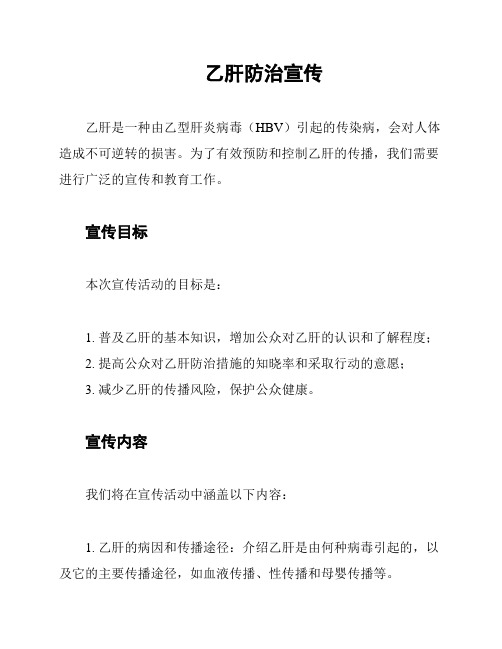 乙肝防治宣传

乙肝是一种由乙型肝炎病毒（HBV）引起的传染病，会对人体造成不可逆转的损害。为了有效预防和控制乙肝的传播，我们需要进行广泛的宣传和教育工作。

宣传目标

本次宣传活动的目标是：

1. 普及乙肝的基本知识，增加公众对乙肝的认识和了解程度；
2. 提高公众对乙肝防治措施的知晓率和采取行动的意愿；
3. 减少乙肝的传播风险，保护公众健康。

宣传内容

我们将在宣传活动中涵盖以下内容：

1. 乙肝的病因和传播途径：介绍乙肝是由何种病毒引起的，以及它的主要传播途径，如血液传播、性传播和母婴传播等。